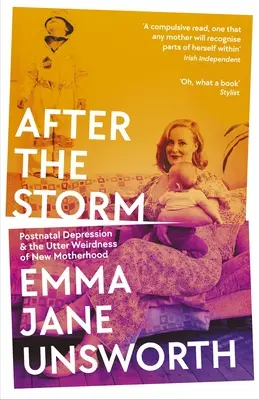 'A compulsive read, one that any mother will recognise parts of herself within'
Irish Independent

'Oh, what a book'
Stylist

AFTER THE STORM

Postnatal Depression & the Utter Weirdness of New Motherhood

EMMA JANE UNSWORTH